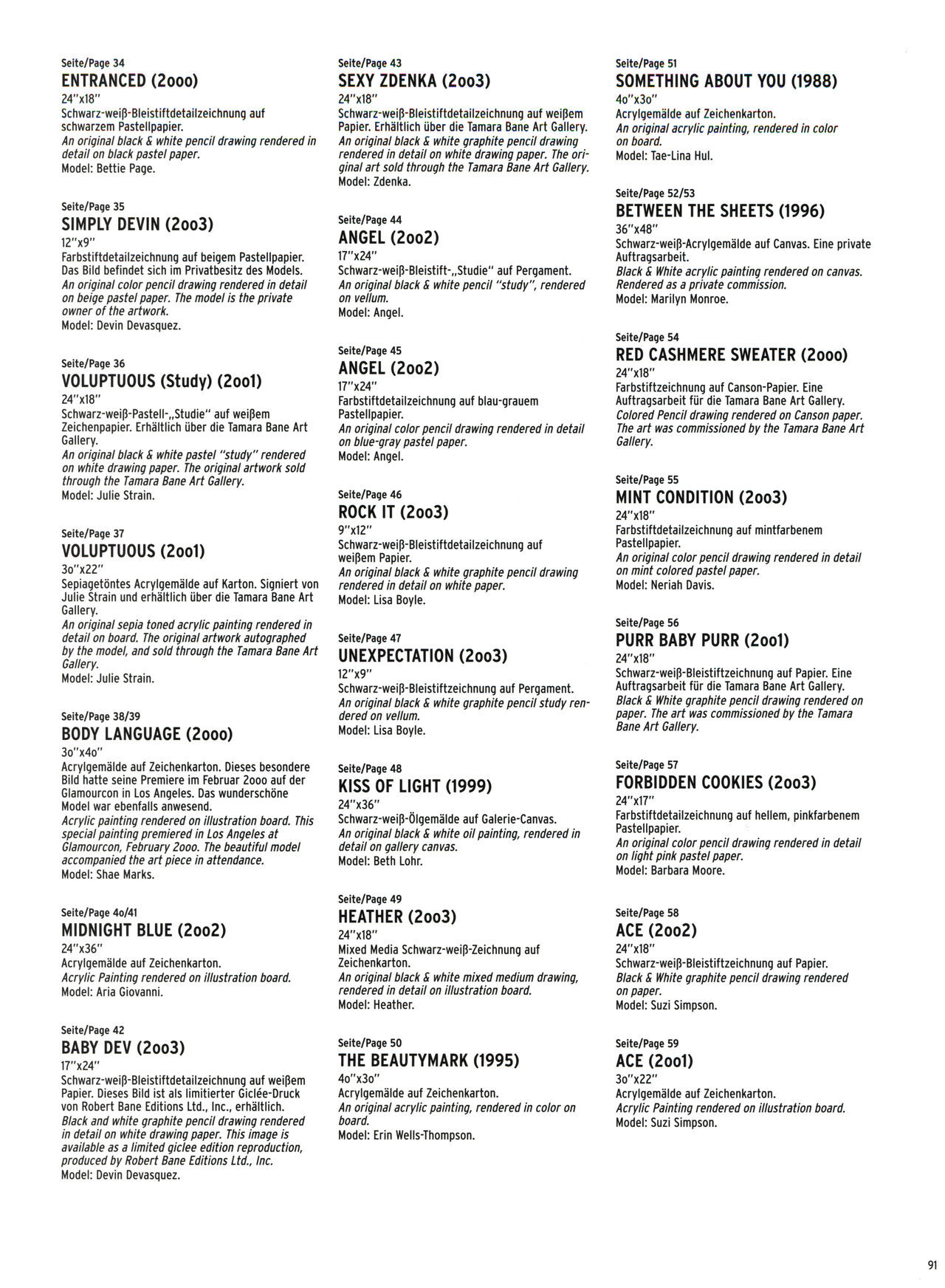 Seite/Page 34
ENTRANCED (2ooo)
24"x18"
Schwarz-weiß-Bleistiftdetailzeichnung auf schwarzem Pastellpapier.
An original black & white pencil drawing rendered in detail on black pastel paper.
Model: Bettie Page.

Seite/Page 35
SIMPLY DEVIN (2oo3)
12"x9"
Farbstiftdetailzeichnung auf beigem Pastellpapier. Das Bild befindet sich im Privatbesitz des Models.
An original color pencil drawing rendered in detail on beige pastel paper. The model is the private owner of the artwork.
Model: Devin Devasquez.

Seite/Page 36
VOLUPTUOUS (Study) (2oo1)
24"x18"
Schwarz-weiß-Pastell-„Studie" auf weißem Zeichenpapier. Erhältlich über die Tamara Bane Art Gallery.
An original black & white pastel "study" rendered on white drawing paper. The original artwork sold through the Tamara Bane Art Gallery.
Model: Julie Strain.

Seite/Page 37
VOLUPTUOUS (2oo1)
3o"x22"
Sepiagetöntes Acrylgemälde auf Karton. Signiert von Julie Strain und erhältlich über die Tamara Bane Art Gallery.
An original sepia toned acrylic painting rendered in detail on board. The original artwork autographed by the model, and sold through the Tamara Bane Art Gallery.
Model: Julie Strain.

Seite/Page 38/39
BODY LANGUAGE (2ooo)
3o"x4o"
Acrylgemälde auf Zeichenkarton. Dieses besondere Bild hatte seine Premiere im Februar 2ooo auf der Glamourcon in Los Angeles. Das wunderschöne Model war ebenfalls anwesend.
Acrylic painting rendered on illustration board. This special painting premiered in Los Angeles at Glamourcon, February 2ooo. The beautiful model accompanied the art piece in attendance.
Model: Shae Marks.

Seite/Page 4o/41
MIDNIGHT BLUE (2oo2)
24"x36"
Acrylgemälde auf Zeichenkarton.
Acrylic Painting rendered on illustration board.
Model: Aria Giovanni.

Seite/Page 42
BABY DEV (2oo3)
17"x24"
Schwarz-weiß-Bleistiftdetailzeichnung auf weißem Papier. Dieses Bild ist als limitierter Giclée-Druck von Robert Bane Editions Ltd., Inc., erhältlich.
Black and white graphite pencil drawing rendered in detail on white drawing paper. This image is available as a limited giclee edition reproduction, produced by Robert Bane Editions Ltd., Inc.
Model: Devin Devasquez.

Seite/Page 43
SEXY ZDENKA (2oo3)
24"x18"
Schwarz-weiß-Bleistiftdetailzeichnung auf weißem Papier. Erhältlich über die Tamara Bane Art Gallery.
An original black & white graphite pencil drawing rendered in detail on white drawing paper. The original art sold through the Tamara Bane Art Gallery.
Model: Zdenka.

Seite/Page 44
ANGEL (2oo2)
17"x24"
Schwarz-weiß-Bleistift-„Studie" auf Pergament.
An original black & white pencil "study", rendered on vellum.
Model: Angel.

Seite/Page 45
ANGEL (2oo2)
17"x24"
Farbstiftdetailzeichnung auf blau-grauem Pastellpapier.
An original color pencil drawing rendered in detail on blue-gray pastel paper.
Model: Angel.

Seite/Page 46
ROCK IT (2oo3)
9"x12"
Schwarz-weiß-Bleistiftdetailzeichnung auf weißem Papier.
An original black & white graphite pencil drawing rendered in detail on white paper.
Model: Lisa Boyle.

Seite/Page 47
UNEXPECTATION (2oo3)
12"x9"
Schwarz-weiß-Bleistiftzeichnung auf Pergament.
An original black & white graphite pencil study rendered on vellum.
Model: Lisa Boyle.

Seite/Page 48
KISS OF LIGHT (1999)
24"x36"
Schwarz-weiß-Ölgemälde auf Galerie-Canvas.
An original black & white oil painting, rendered in detail on gallery canvas.
Model: Beth Lohr.

Seite/Page 49
HEATHER (2oo3)
24"x18"
Mixed Media Schwarz-weiß-Zeichnung auf Zeichenkarton.
An original black & white mixed medium drawing, rendered in detail on illustration board.
Model: Heather.

Seite/Page 50
THE BEAUTYMARK (1995)
4o"x3o"
Acrylgemälde auf Zeichenkarton.
An original acrylic painting, rendered in color on board.
Model: Erin Wells-Thompson.

Seite/Page 51
SOMETHING ABOUT YOU (1988)
4o"x3o"
Acrylgemälde auf Zeichenkarton.
An original acrylic painting, rendered in color on board.
Model: Tae-Lina Hul.

Seite/Page 52/53
BETWEEN THE SHEETS (1996)
36"x48"
Schwarz-weiß-Acrylgemälde auf Canvas. Eine private Auftragsarbeit.
Black & White acrylic painting rendered on canvas. Rendered as a private commission.
Model: Marilyn Monroe.

Seite/Page 54
RED CASHMERE SWEATER (2ooo)
24"x18"
Farbstiftzeichnung auf Canson-Papier. Eine Auftragsarbeit für die Tamara Bane Art Gallery.
Colored Pencil drawing rendered on Canson paper. The art was commissioned by the Tamara Bane Art Gallery.

Seite/Page 55
MINT CONDITION (2oo3)
24"x18"
Farbstiftdetailzeichnung auf mintfarbenem Pastellpapier.
An original color pencil drawing rendered in detail on mint colored pastel paper.
Model: Neriah Davis.

Seite/Page 56
PURR BABY PURR (2oo1)
24"x18"
Schwarz-weiß-Bleistiftzeichnung auf Papier. Eine Auftragsarbeit für die Tamara Bane Art Gallery.
Black & White graphite pencil drawing rendered on paper. The art was commissioned by the Tamara Bane Art Gallery.

Seite/Page 57
FORBIDDEN COOKIES (2oo3)
24"x17"
Farbstiftdetailzeichnung auf hellem, pinkfarbenem Pastellpapier.
An original color pencil drawing rendered in detail on light pink pastel paper.
Model: Barbara Moore.

Seite/Page 58
ACE (2oo2)
24"x18"
Schwarz-weiß-Bleistiftzeichnung auf Papier.
Black & White graphite pencil drawing rendered on paper.
Model: Suzi Simpson.

Seite/Page 59
ACE (2oo1)
3o"x22"
Acrylgemälde auf Zeichenkarton.
Acrylic Painting rendered on illustration board.
Model: Suzi Simpson.

91